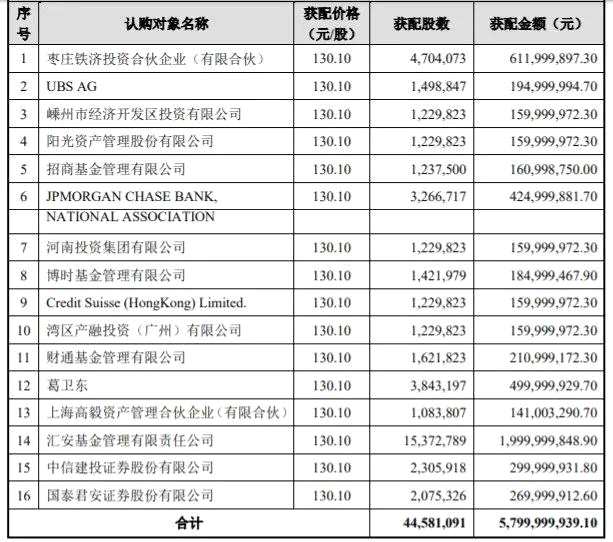 | 序号 | 认购对象名称 | 获配价格（元/股） | 获配股数 | 获配金额（元） |
|---|---|---|---|---|
| 1 | 枣庄铁济投资合伙企业（有限合伙） | 130.10 | 4,704,073 | 611,999,897.30 |
| 2 | UBS AG | 130.10 | 1,498,847 | 194,999,994.70 |
| 3 | 嵊州市经济开发区投资有限公司 | 130.10 | 1,229,823 | 159,999,972.30 |
| 4 | 阳光资产管理股份有限公司 | 130.10 | 1,229,823 | 159,999,972.30 |
| 5 | 招商基金管理有限公司 | 130.10 | 1,237,500 | 160,998,750.00 |
| 6 | JPMORGAN CHASE BANK, NATIONAL ASSOCIATION | 130.10 | 3,266,717 | 424,999,881.70 |
| 7 | 河南投资集团有限公司 | 130.10 | 1,229,823 | 159,999,972.30 |
| 8 | 博时基金管理有限公司 | 130.10 | 1,421,979 | 184,999,467.90 |
| 9 | Credit Suisse (HongKong) Limited. | 130.10 | 1,229,823 | 159,999,972.30 |
| 10 | 湾区产融投资（广州）有限公司 | 130.10 | 1,229,823 | 159,999,972.30 |
| 11 | 财通基金管理有限公司 | 130.10 | 1,621,823 | 210,999,172.30 |
| 12 | 葛卫东 | 130.10 | 3,843,197 | 499,999,929.70 |
| 13 | 上海高毅资产管理合伙企业（有限合伙） | 130.10 | 1,083,807 | 141,003,290.70 |
| 14 | 汇安基金管理有限责任公司 | 130.10 | 15,372,789 | 1,999,999,848.90 |
| 15 | 中信建投证券股份有限公司 | 130.10 | 2,305,918 | 299,999,931.80 |
| 16 | 国泰君安证券股份有限公司 | 130.10 | 2,075,326 | 269,999,912.60 |
| 合计 | | | 44,581,091 | 5,799,999,939.10 |